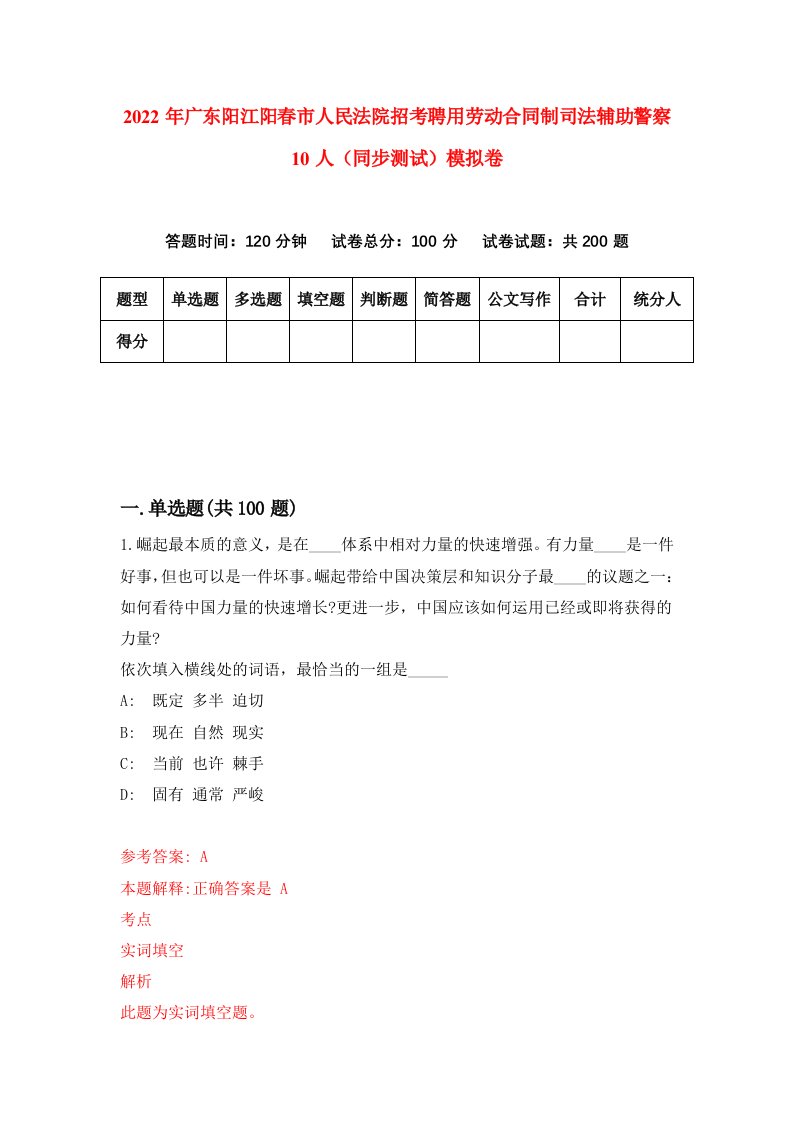 2022 年广东阳江阳春市人民法院招考聘用劳动合同制司法辅助警察 10 人（同步测试）模拟卷

答题时间：120 分钟　　试卷总分：100 分　　试卷试题：共 200 题

| 题型 | 单选题 | 多选题 | 填空题 | 判断题 | 简答题 | 公文写作 | 合计 | 统分人 |
|---|---|---|---|---|---|---|---|---|
| 得分 | | | | | | | | |

一.单选题(共 100 题)

1.崛起最本质的意义，是在____体系中相对力量的快速增强。有力量____是一件好事,但也可以是一件坏事。崛起带给中国决策层和知识分子最____的议题之一：如何看待中国力量的快速增长?更进一步，中国应该如何运用已经或即将获得的力量?
依次填入横线处的词语，最恰当的一组是_____
A:　既定 多半 迫切
B:　现在 自然 现实
C:　当前 也许 棘手
D:　固有 通常 严峻

参考答案: A
本题解释:正确答案是 A
考点
实词填空
解析
此题为实词填空题。